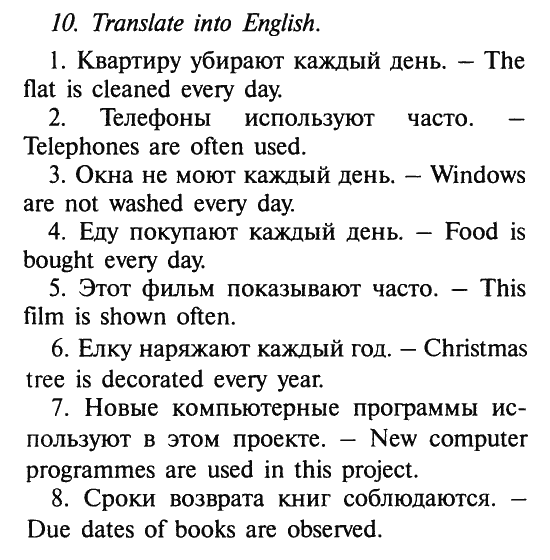 10. Translate into English.

1. Квартиру убирают каждый день. – The flat is cleaned every day.

2. Телефоны используют часто. – Telephones are often used.

3. Окна не моют каждый день. – Windows are not washed every day.

4. Еду покупают каждый день. – Food is bought every day.

5. Этот фильм показывают часто. – This film is shown often.

6. Елку наряжают каждый год. – Christmas tree is decorated every year.

7. Новые компьютерные программы используют в этом проекте. – New computer programmes are used in this project.

8. Сроки возврата книг соблюдаются. – Due dates of books are observed.